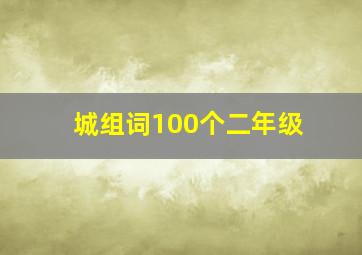 城组词100个二年级